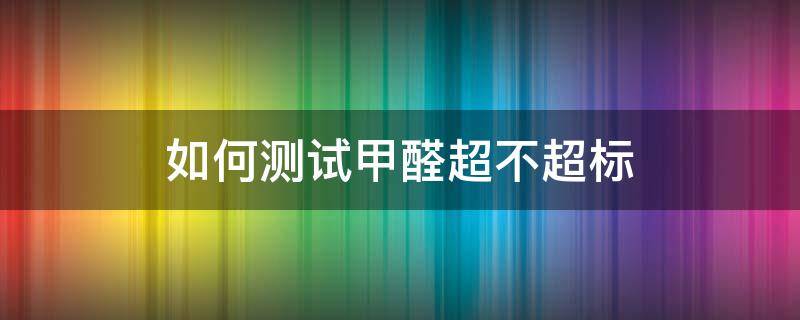 如何测试甲醛超不超标